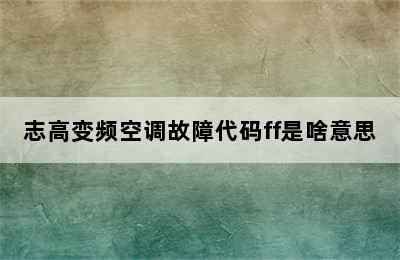 志高变频空调故障代码ff是啥意思